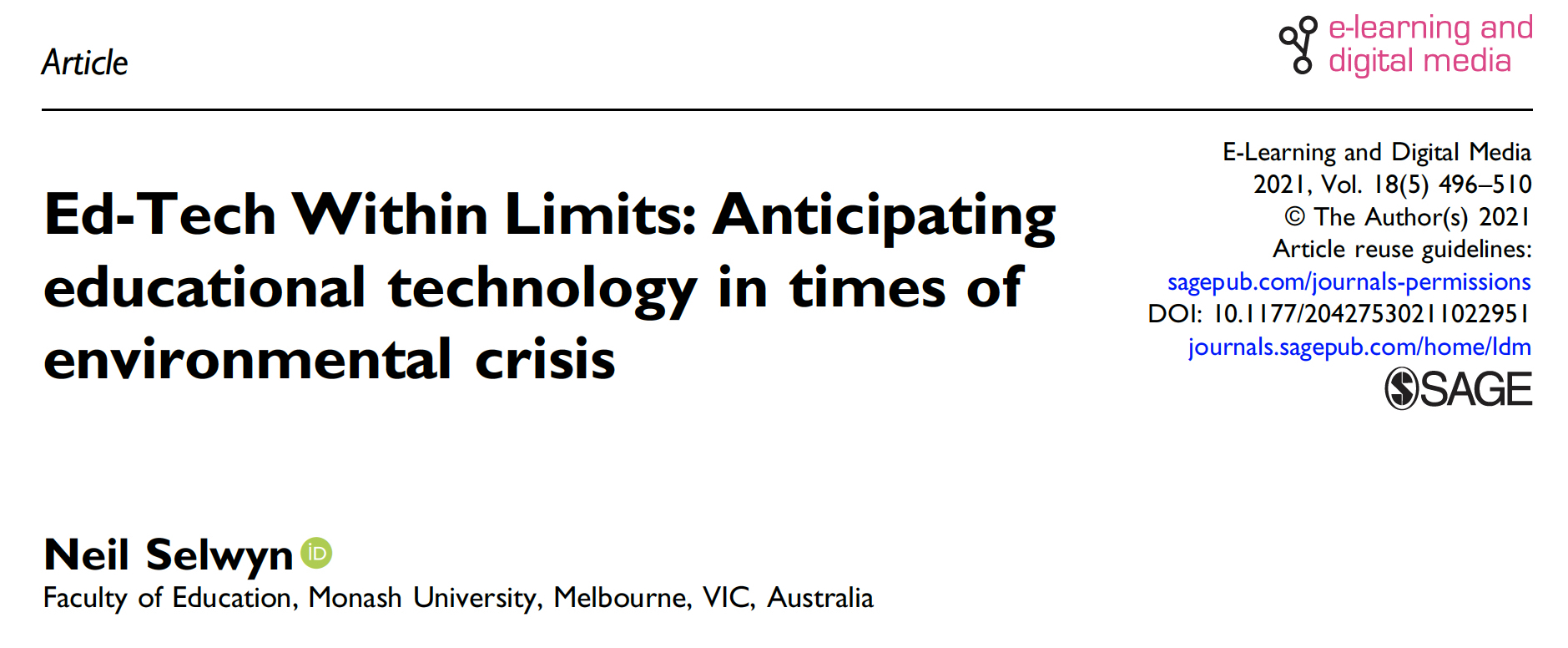 Article

e-learning and
digital media

Ed-Tech Within Limits: Anticipating educational technology in times of environmental crisis

E-Learning and Digital Media
2021, Vol. 18(5) 496–510
© The Author(s) 2021
Article reuse guidelines:
sagepub.com/journals-permissions
DOI: 10.1177/20427530211022951
journals.sagepub.com/home/ldm
SAGE

Neil Selwyn
Faculty of Education, Monash University, Melbourne, VIC, Australia